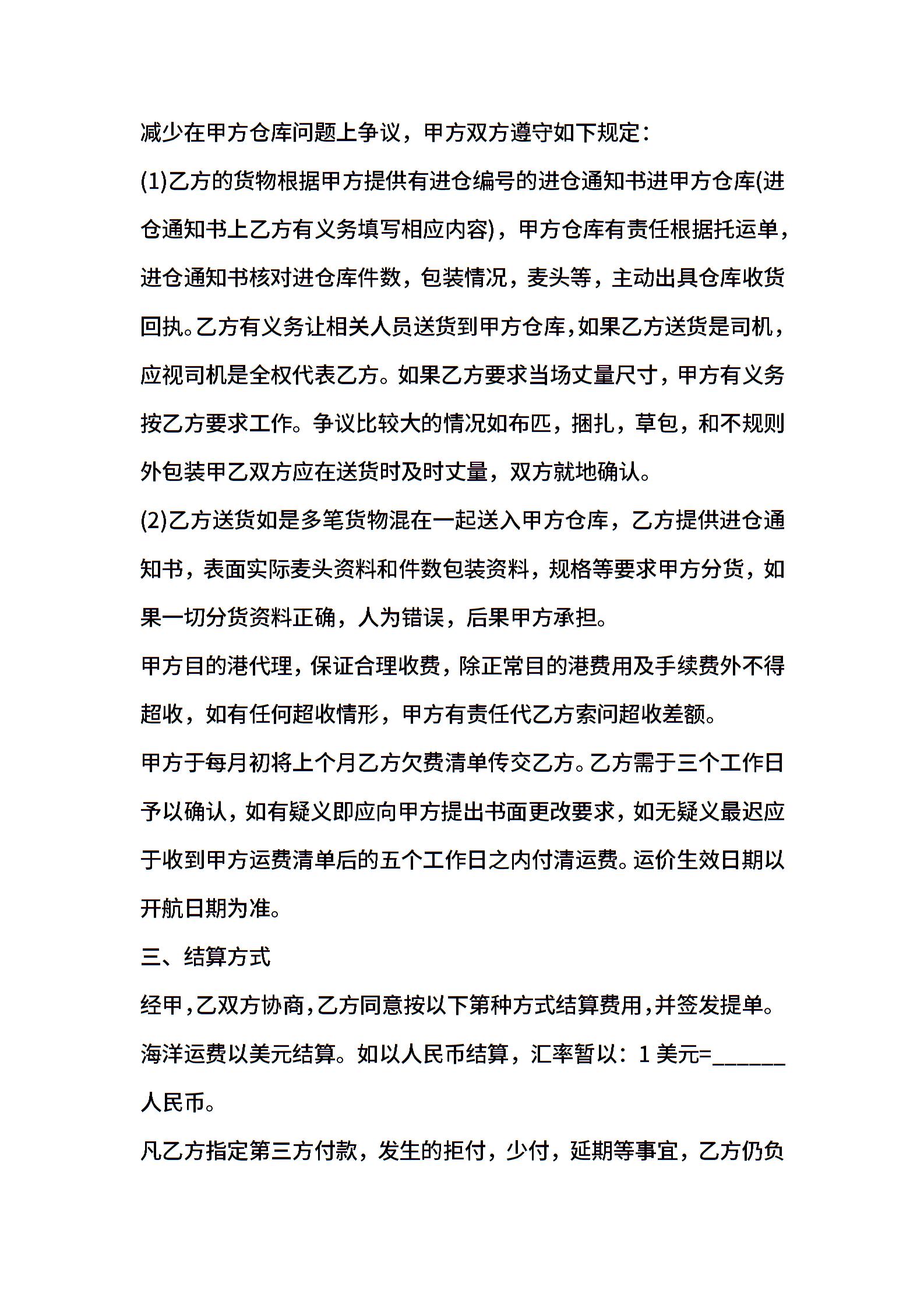 减少在甲方仓库问题上争议，甲方双方遵守如下规定：

(1)乙方的货物根据甲方提供有进仓编号的进仓通知书进甲方仓库(进仓通知书上乙方有义务填写相应内容)，甲方仓库有责任根据托运单，进仓通知书核对进仓库件数，包装情况，麦头等，主动出具仓库收货回执。乙方有义务让相关人员送货到甲方仓库，如果乙方送货是司机，应视司机是全权代表乙方。如果乙方要求当场丈量尺寸，甲方有义务按乙方要求工作。争议比较大的情况如布匹，捆扎，草包，和不规则外包装甲乙双方应在送货时及时丈量，双方就地确认。

(2)乙方送货如是多笔货物混在一起送入甲方仓库，乙方提供进仓通知书，表面实际麦头资料和件数包装资料，规格等要求甲方分货，如果一切分货资料正确，人为错误，后果甲方承担。

甲方目的港代理，保证合理收费，除正常目的港费用及手续费外不得超收，如有任何超收情形，甲方有责任代乙方索问超收差额。

甲方于每月初将上个月乙方欠费清单传交乙方。乙方需于三个工作日予以确认，如有疑义即应向甲方提出书面更改要求，如无疑义最迟应于收到甲方运费清单后的五个工作日之内付清运费。运价生效日期以开航日期为准。

三、结算方式

经甲，乙双方协商，乙方同意按以下第种方式结算费用，并签发提单。

海洋运费以美元结算。如以人民币结算，汇率暂以：1 美元=______人民币。

凡乙方指定第三方付款，发生的拒付，少付，延期等事宜，乙方仍负